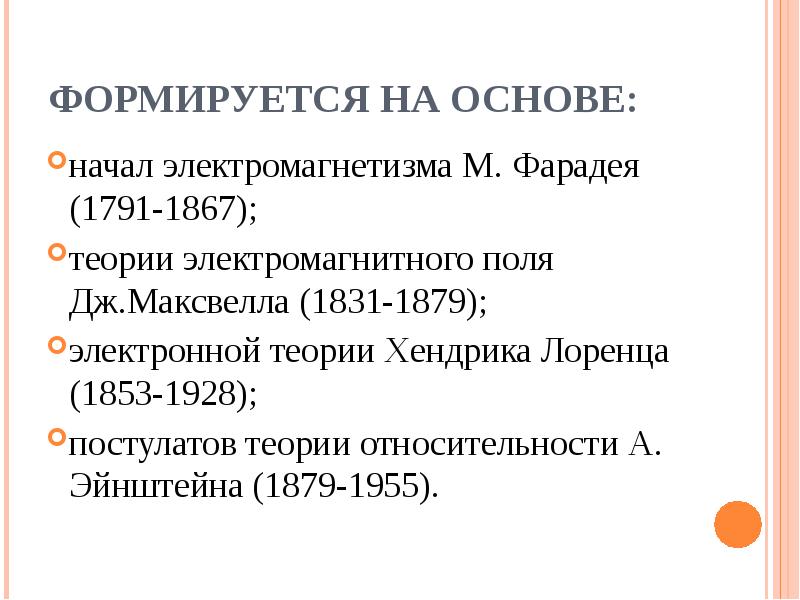 ФОРМИРУЕТСЯ НА ОСНОВЕ:

начал электромагнетизма М. Фарадея (1791-1867);

теории электромагнитного поля Дж.Максвелла (1831-1879);

электронной теории Хендрика Лоренца (1853-1928);

постулатов теории относительности А. Эйнштейна (1879-1955).